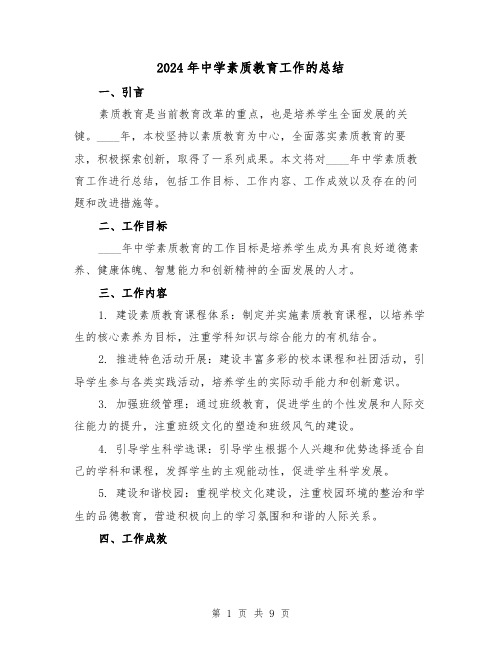 2024年中学素质教育工作的总结

一、引言

素质教育是当前教育改革的重点，也是培养学生全面发展的关键。____年，本校坚持以素质教育为中心，全面落实素质教育的要求，积极探索创新，取得了一系列成果。本文将对____年中学素质教育工作进行总结，包括工作目标、工作内容、工作成效以及存在的问题和改进措施等。

二、工作目标

____年中学素质教育的工作目标是培养学生成为具有良好道德素养、健康体魄、智慧能力和创新精神的全面发展的人才。

三、工作内容

1. 建设素质教育课程体系：制定并实施素质教育课程，以培养学生的核心素养为目标，注重学科知识与综合能力的有机结合。

2. 推进特色活动开展：建设丰富多彩的校本课程和社团活动，引导学生参与各类实践活动，培养学生的实际动手能力和创新意识。

3. 加强班级管理：通过班级教育，促进学生的个性发展和人际交往能力的提升，注重班级文化的塑造和班级风气的建设。

4. 引导学生科学选课：引导学生根据个人兴趣和优势选择适合自己的学科和课程，发挥学生的主观能动性，促进学生科学发展。

5. 建设和谐校园：重视学校文化建设，注重校园环境的整治和学生的品德教育，营造积极向上的学习氛围和和谐的人际关系。

四、工作成效

第 1 页 共 9 页